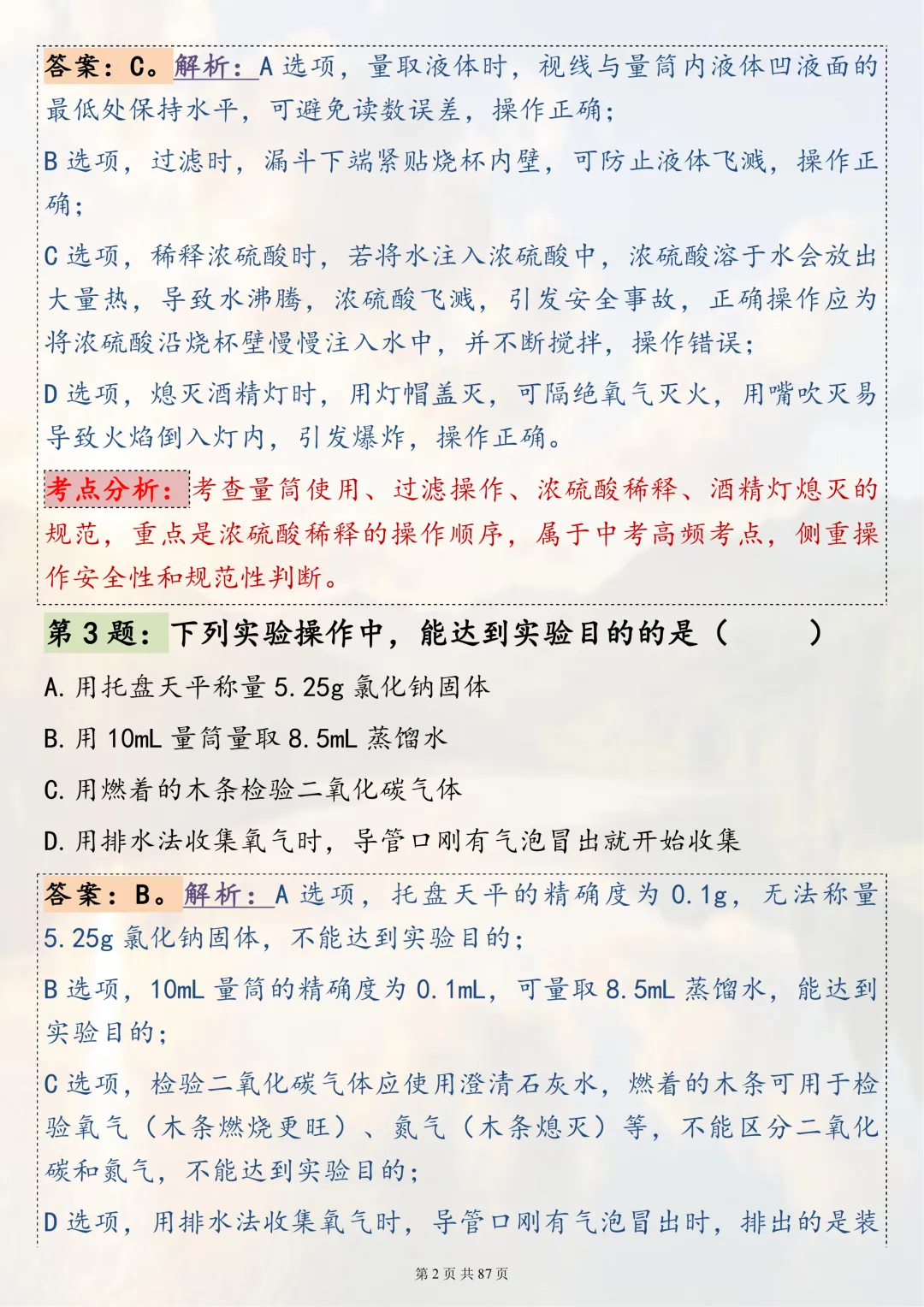 答案：C。解析：A 选项，量取液体时，视线与量筒内液体凹液面的最低处保持水平，可避免读数误差，操作正确；

B 选项，过滤时，漏斗下端紧贴烧杯内壁，可防止液体飞溅，操作正确；

C 选项，稀释浓硫酸时，若将水注入浓硫酸中，浓硫酸溶于水会放出大量热，导致水沸腾，浓硫酸飞溅，引发安全事故，正确操作应为将浓硫酸沿烧杯壁慢慢注入水中，并不断搅拌，操作错误；

D 选项，熄灭酒精灯时，用灯帽盖灭，可隔绝氧气灭火，用嘴吹灭易导致火焰倒入灯内，引发爆炸，操作正确。

考点分析：考查量筒使用、过滤操作、浓硫酸稀释、酒精灯熄灭的规范，重点是浓硫酸稀释的操作顺序，属于中考高频考点，侧重操作安全性和规范性判断。

第 3 题：下列实验操作中，能达到实验目的的是（ ）

A. 用托盘天平称量 5.25g 氯化钠固体

B. 用 10mL 量筒量取 8.5mL 蒸馏水

C. 用燃着的木条检验二氧化碳气体

D. 用排水法收集氧气时，导管口刚有气泡冒出就开始收集

答案：B。解析：A 选项，托盘天平的精确度为 0.1g，无法称量 5.25g 氯化钠固体，不能达到实验目的；

B 选项，10mL 量筒的精确度为 0.1mL，可量取 8.5mL 蒸馏水，能达到实验目的；

C 选项，检验二氧化碳气体应使用澄清石灰水，燃着的木条可用于检验氧气（木条燃烧更旺）、氮气（木条熄灭）等，不能区分二氧化碳和氮气，不能达到实验目的；

D 选项，用排水法收集氧气时，导管口刚有气泡冒出时，排出的是装

第 2 页 共 87 页